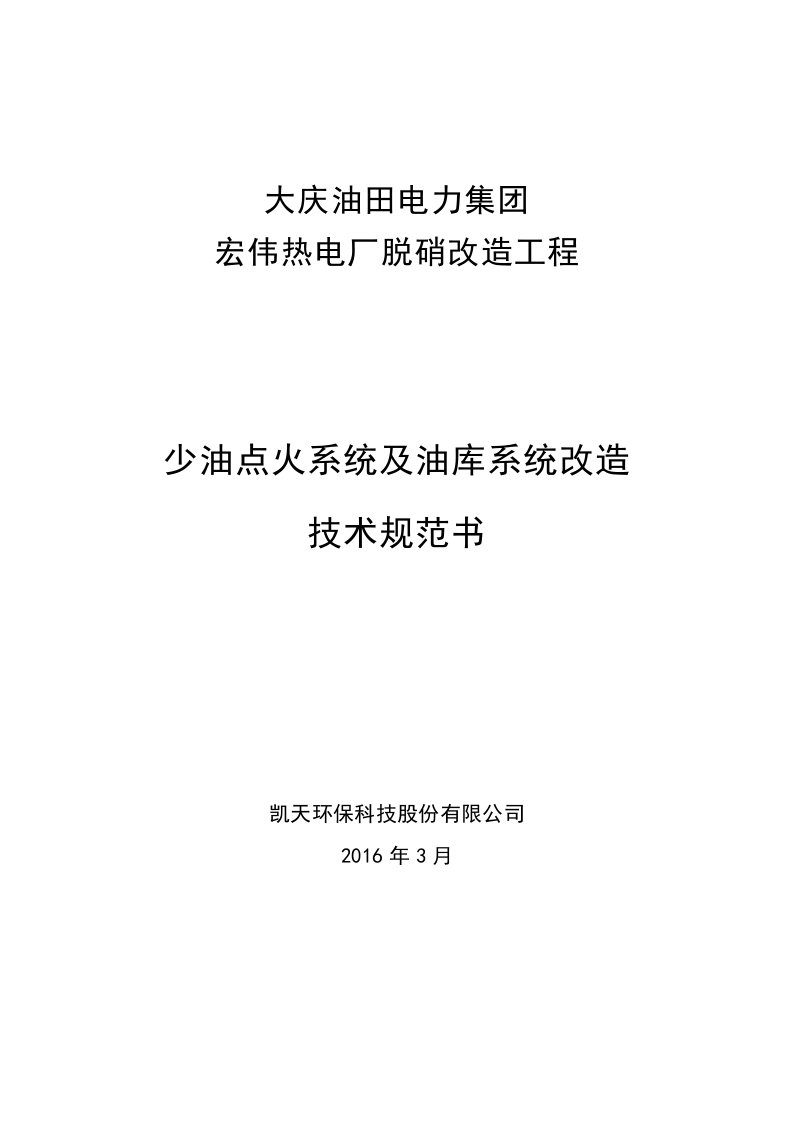 大庆油田电力集团
宏伟热电厂脱硝改造工程

少油点火系统及油库系统改造

技术规范书

凯天环保科技股份有限公司

2016 年 3 月